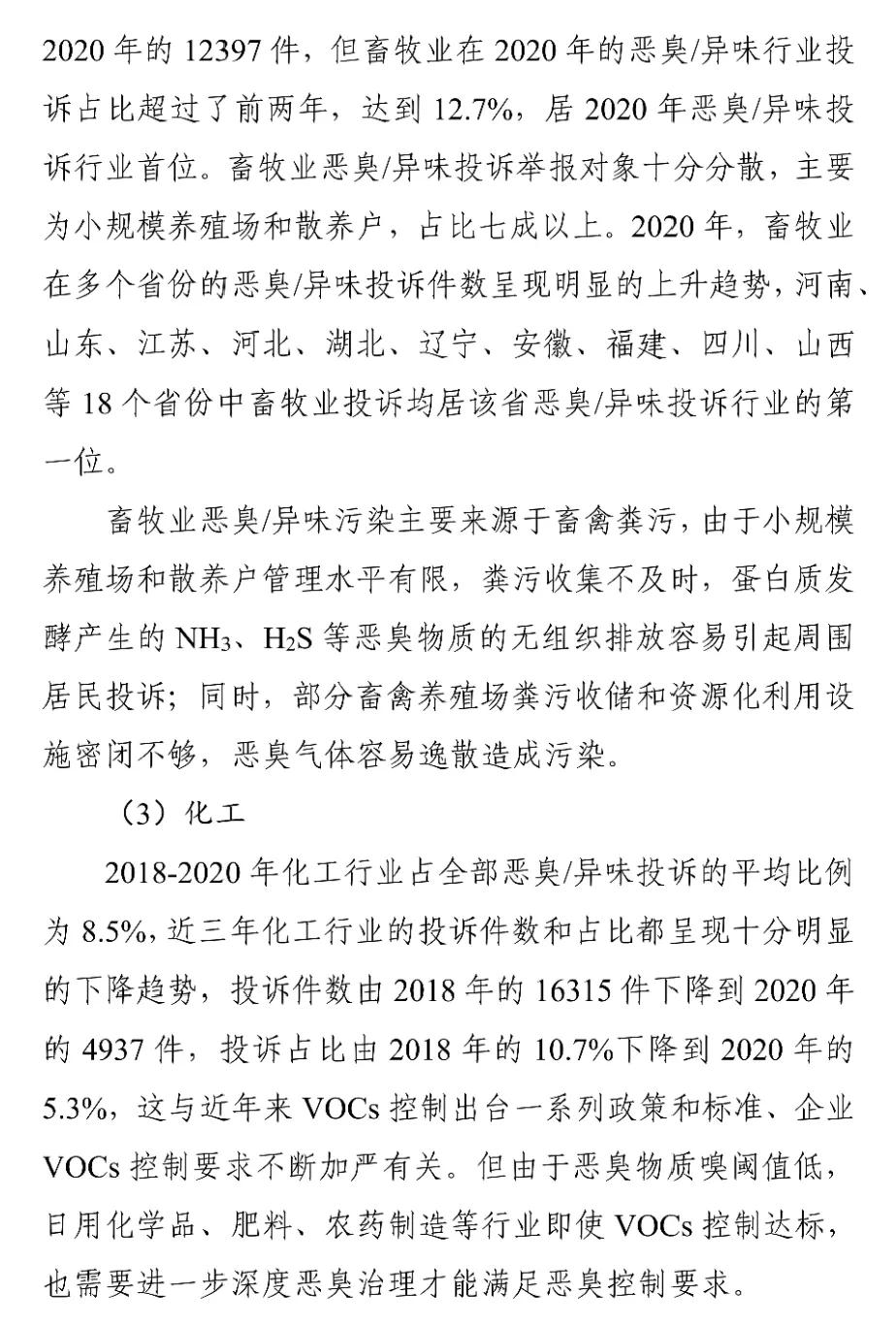 2020 年的 12397 件，但畜牧业在 2020 年的恶臭/异味行业投诉占比超过了前两年，达到 12.7%，居 2020 年恶臭/异味投诉行业首位。畜牧业恶臭/异味投诉举报对象十分分散，主要为小规模养殖场和散养户，占比七成以上。2020 年，畜牧业在多个省份的恶臭/异味投诉件数呈现明显的上升趋势，河南、山东、江苏、河北、湖北、辽宁、安徽、福建、四川、山西等 18 个省份中畜牧业投诉均居该省恶臭/异味投诉行业的第一位。

畜牧业恶臭/异味污染主要来源于畜禽粪污，由于小规模养殖场和散养户管理水平有限，粪污收集不及时，蛋白质发酵产生的 $NH_3$、$H_2S$ 等恶臭物质的无组织排放容易引起周围居民投诉；同时，部分畜禽养殖场粪污收储和资源化利用设施密闭不够，恶臭气体容易逸散造成污染。

（3）化工

2018-2020 年化工行业占全部恶臭/异味投诉的平均比例为 8.5%，近三年化工行业的投诉件数和占比都呈现十分明显的下降趋势，投诉件数由 2018 年的 16315 件下降到 2020 年的 4937 件，投诉占比由 2018 年的 10.7%下降到 2020 年的 5.3%，这与近年来 VOCs 控制出台一系列政策和标准、企业 VOCs 控制要求不断加严有关。但由于恶臭物质嗅阈值低，日用化学品、肥料、农药制造等行业即使 VOCs 控制达标，也需要进一步深度恶臭治理才能满足恶臭控制要求。